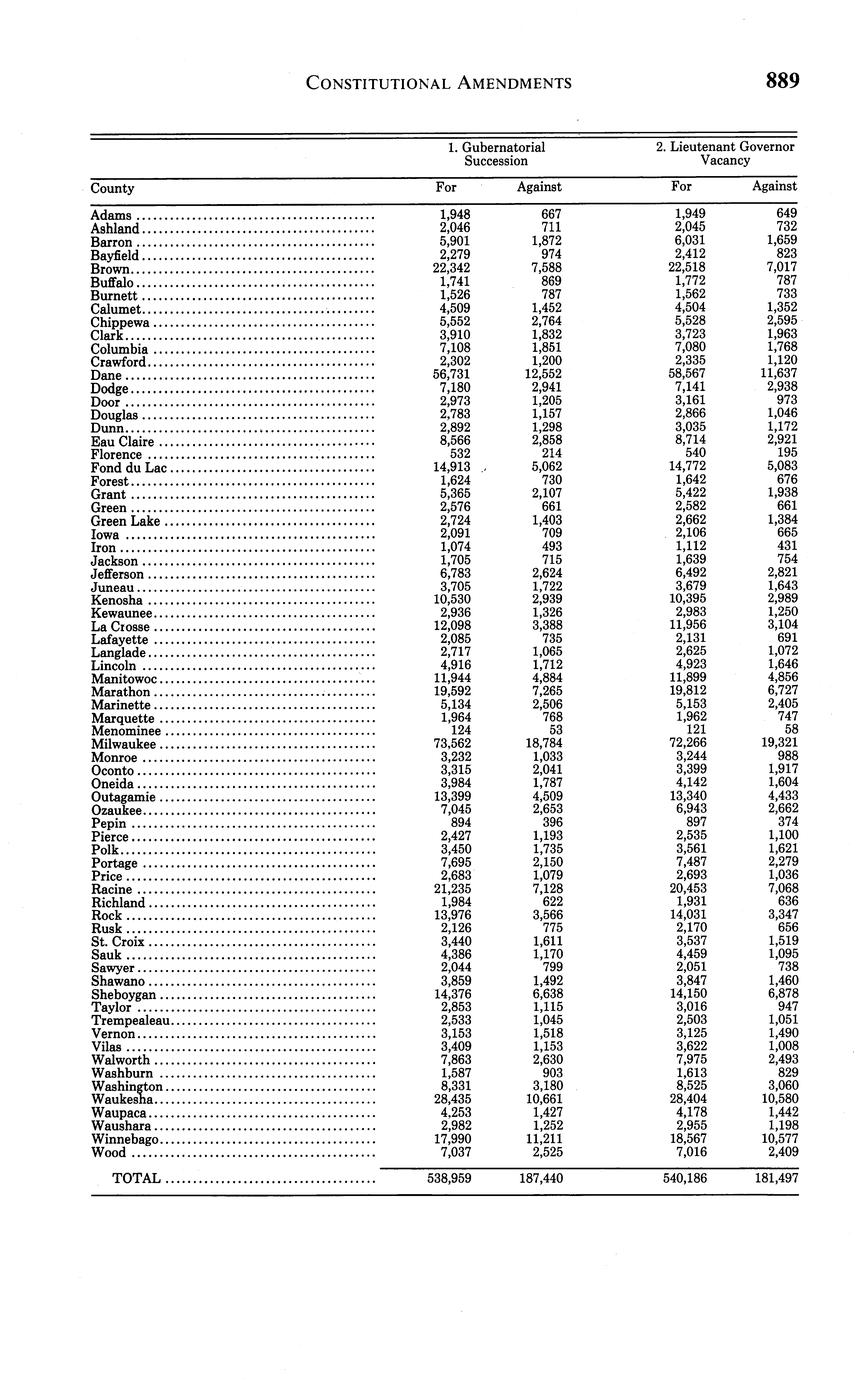 CONSTITUTIONAL AMENDMENTS 889

| County | 1. Gubernatorial Succession For | 1. Gubernatorial Succession Against | 2. Lieutenant Governor Vacancy For | 2. Lieutenant Governor Vacancy Against |
|---|---|---|---|---|
| Adams | 1,948 | 667 | 1,949 | 649 |
| Ashland | 2,046 | 711 | 2,045 | 732 |
| Barron | 5,901 | 1,872 | 6,031 | 1,659 |
| Bayfield | 2,279 | 974 | 2,412 | 823 |
| Brown | 22,342 | 7,588 | 22,518 | 7,017 |
| Buffalo | 1,741 | 869 | 1,772 | 787 |
| Burnett | 1,526 | 787 | 1,562 | 733 |
| Calumet | 4,509 | 1,452 | 4,504 | 1,352 |
| Chippewa | 5,552 | 2,764 | 5,528 | 2,595 |
| Clark | 3,910 | 1,832 | 3,723 | 1,963 |
| Columbia | 7,108 | 1,851 | 7,080 | 1,768 |
| Crawford | 2,302 | 1,200 | 2,335 | 1,120 |
| Dane | 56,731 | 12,552 | 58,567 | 11,637 |
| Dodge | 7,180 | 2,941 | 7,141 | 2,938 |
| Door | 2,973 | 1,205 | 3,161 | 973 |
| Douglas | 2,783 | 1,157 | 2,866 | 1,046 |
| Dunn | 2,892 | 1,298 | 3,035 | 1,172 |
| Eau Claire | 8,566 | 2,858 | 8,714 | 2,921 |
| Florence | 532 | 214 | 540 | 195 |
| Fond du Lac | 14,913 | 5,062 | 14,772 | 5,083 |
| Forest | 1,624 | 730 | 1,642 | 676 |
| Grant | 5,365 | 2,107 | 5,422 | 1,938 |
| Green | 2,576 | 661 | 2,582 | 661 |
| Green Lake | 2,724 | 1,403 | 2,662 | 1,384 |
| Iowa | 2,091 | 709 | 2,106 | 665 |
| Iron | 1,074 | 493 | 1,112 | 431 |
| Jackson | 1,705 | 715 | 1,639 | 754 |
| Jefferson | 6,783 | 2,624 | 6,492 | 2,821 |
| Juneau | 3,705 | 1,722 | 3,679 | 1,643 |
| Kenosha | 10,530 | 2,939 | 10,395 | 2,989 |
| Kewaunee | 2,936 | 1,326 | 2,983 | 1,250 |
| La Crosse | 12,098 | 3,388 | 11,956 | 3,104 |
| Lafayette | 2,085 | 735 | 2,131 | 691 |
| Langlade | 2,717 | 1,065 | 2,625 | 1,072 |
| Lincoln | 4,916 | 1,712 | 4,923 | 1,646 |
| Manitowoc | 11,944 | 4,884 | 11,899 | 4,856 |
| Marathon | 19,592 | 7,265 | 19,812 | 6,727 |
| Marinette | 5,134 | 2,506 | 5,153 | 2,405 |
| Marquette | 1,964 | 768 | 1,962 | 747 |
| Menominee | 124 | 53 | 121 | 58 |
| Milwaukee | 73,562 | 18,784 | 72,266 | 19,321 |
| Monroe | 3,232 | 1,033 | 3,244 | 988 |
| Oconto | 3,315 | 2,041 | 3,399 | 1,917 |
| Oneida | 3,984 | 1,787 | 4,142 | 1,604 |
| Outagamie | 13,399 | 4,509 | 13,340 | 4,433 |
| Ozaukee | 7,045 | 2,653 | 6,943 | 2,662 |
| Pepin | 894 | 396 | 897 | 374 |
| Pierce | 2,427 | 1,193 | 2,535 | 1,100 |
| Polk | 3,450 | 1,735 | 3,561 | 1,621 |
| Portage | 7,695 | 2,150 | 7,487 | 2,279 |
| Price | 2,683 | 1,079 | 2,693 | 1,036 |
| Racine | 21,235 | 7,128 | 20,453 | 7,068 |
| Richland | 1,984 | 622 | 1,931 | 636 |
| Rock | 13,976 | 3,566 | 14,031 | 3,347 |
| Rusk | 2,126 | 775 | 2,170 | 656 |
| St. Croix | 3,440 | 1,611 | 3,537 | 1,519 |
| Sauk | 4,386 | 1,170 | 4,459 | 1,095 |
| Sawyer | 2,044 | 799 | 2,051 | 738 |
| Shawano | 3,859 | 1,492 | 3,847 | 1,460 |
| Sheboygan | 14,376 | 6,638 | 14,150 | 6,878 |
| Taylor | 2,853 | 1,115 | 3,016 | 947 |
| Trempealeau | 2,533 | 1,045 | 2,503 | 1,051 |
| Vernon | 3,153 | 1,518 | 3,125 | 1,490 |
| Vilas | 3,409 | 1,153 | 3,622 | 1,008 |
| Walworth | 7,863 | 2,630 | 7,975 | 2,493 |
| Washburn | 1,587 | 903 | 1,613 | 829 |
| Washington | 8,331 | 3,180 | 8,525 | 3,060 |
| Waukesha | 28,435 | 10,661 | 28,404 | 10,580 |
| Waupaca | 4,253 | 1,427 | 4,178 | 1,442 |
| Waushara | 2,982 | 1,252 | 2,955 | 1,198 |
| Winnebago | 17,990 | 11,211 | 18,567 | 10,577 |
| Wood | 7,037 | 2,525 | 7,016 | 2,409 |
| TOTAL | 538,959 | 187,440 | 540,186 | 181,497 |